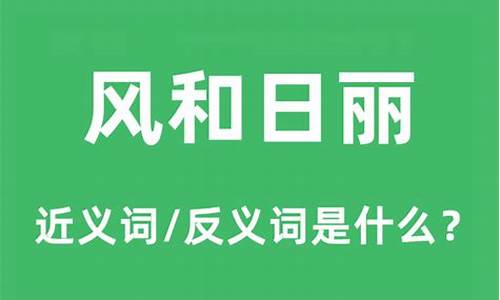 风和日丽

近义词/反义词是什么？